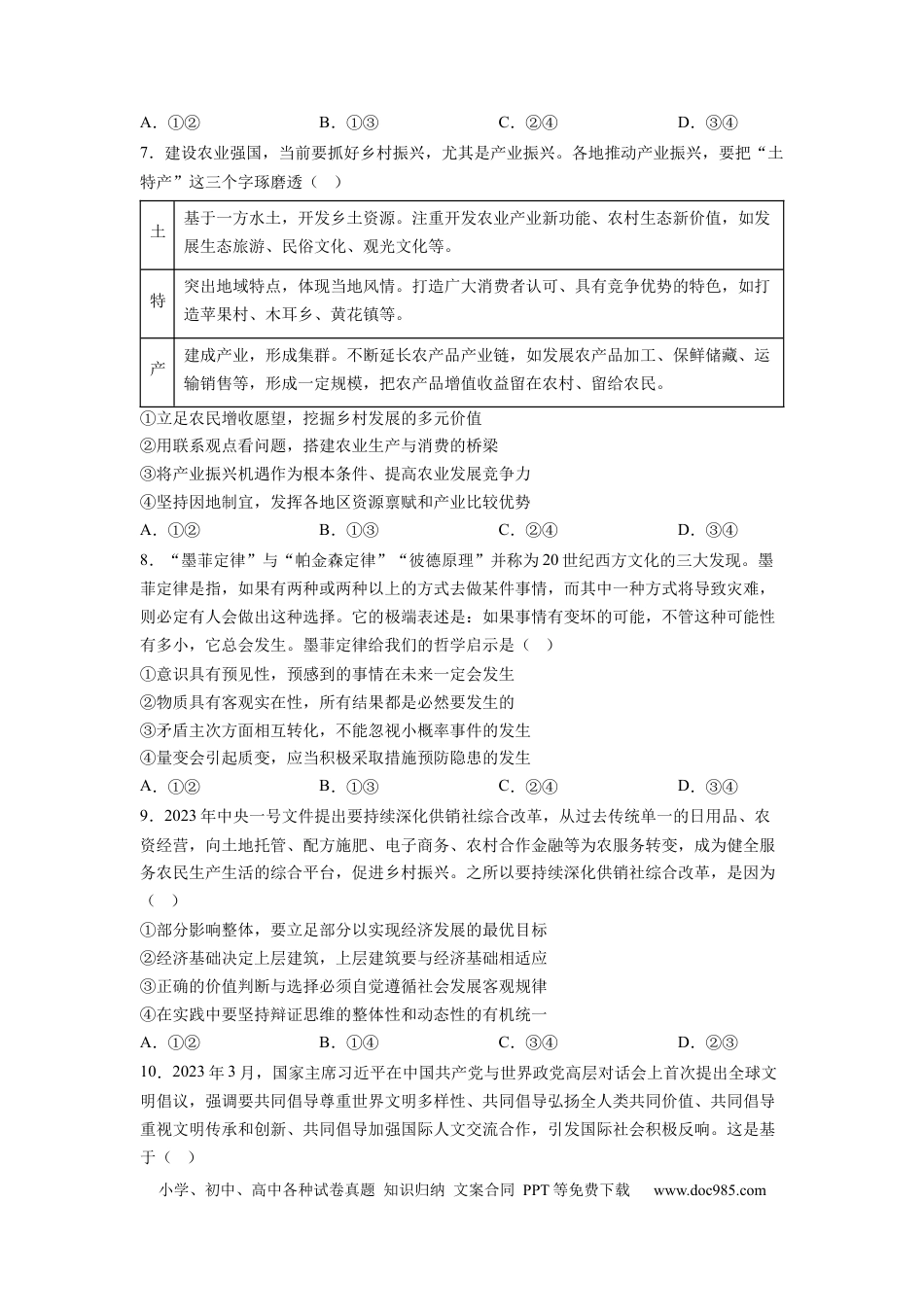 A．①②　B．①③　C．②④　D．③④

7．建设农业强国，当前要抓好乡村振兴，尤其是产业振兴。各地推动产业振兴，要把“土特产”这三个字琢磨透（　）

| 土 | 基于一方水土，开发乡土资源。注重开发农业产业新功能、农村生态新价值，如发展生态旅游、民俗文化、观光文化等。 |
|---|---|
| 特 | 突出地域特点，体现当地风情。打造广大消费者认可、具有竞争优势的特色，如打造苹果村、木耳乡、黄花镇等。 |
| 产 | 建成产业，形成集群。不断延长农产品产业链，如发展农产品加工、保鲜储藏、运输销售等，形成一定规模，把农产品增值收益留在农村、留给农民。 |

①立足农民增收愿望，挖掘乡村发展的多元价值
②用联系观点看问题，搭建农业生产与消费的桥梁
③将产业振兴机遇作为根本条件、提高农业发展竞争力
④坚持因地制宜，发挥各地区资源禀赋和产业比较优势
A．①②　B．①③　C．②④　D．③④

8．“墨菲定律”与“帕金森定律”“彼德原理”并称为20世纪西方文化的三大发现。墨菲定律是指，如果有两种或两种以上的方式去做某件事情，而其中一种方式将导致灾难，则必定有人会做出这种选择。它的极端表述是：如果事情有变坏的可能，不管这种可能性有多小，它总会发生。墨菲定律给我们的哲学启示是（　）
①意识具有预见性，预感到的事情在未来一定会发生
②物质具有客观实在性，所有结果都是必然要发生的
③矛盾主次方面相互转化，不能忽视小概率事件的发生
④量变会引起质变，应当积极采取措施预防隐患的发生
A．①②　B．①③　C．②④　D．③④

9．2023年中央一号文件提出要持续深化供销社综合改革，从过去传统单一的日用品、农资经营，向土地托管、配方施肥、电子商务、农村合作金融等为农服务转变，成为健全服务农民生产生活的综合平台，促进乡村振兴。之所以要持续深化供销社综合改革，是因为（　）
①部分影响整体，要立足部分以实现经济发展的最优目标
②经济基础决定上层建筑，上层建筑要与经济基础相适应
③正确的价值判断与选择必须自觉遵循社会发展客观规律
④在实践中要坚持辩证思维的整体性和动态性的有机统一
A．①②　B．①④　C．③④　D．②③

10．2023年3月，国家主席习近平在中国共产党与世界政党高层对话会上首次提出全球文明倡议，强调要共同倡导尊重世界文明多样性、共同倡导弘扬全人类共同价值、共同倡导重视文明传承和创新、共同倡导加强国际人文交流合作，引发国际社会积极反响。这是基于（　）

小学、初中、高中各种试卷真题 知识归纳 文案合同 PPT等免费下载　www.doc985.com